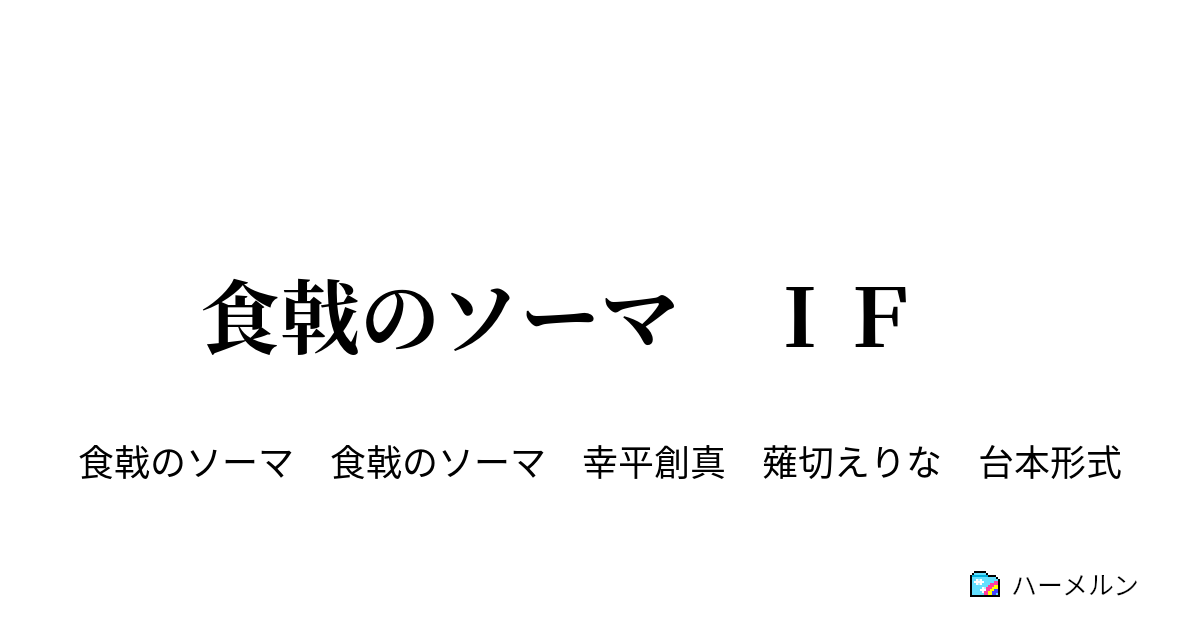 食戟のソーマ　ＩＦ

食戟のソーマ　食戟のソーマ　幸平創真　薙切えりな　台本形式

ハーメルン